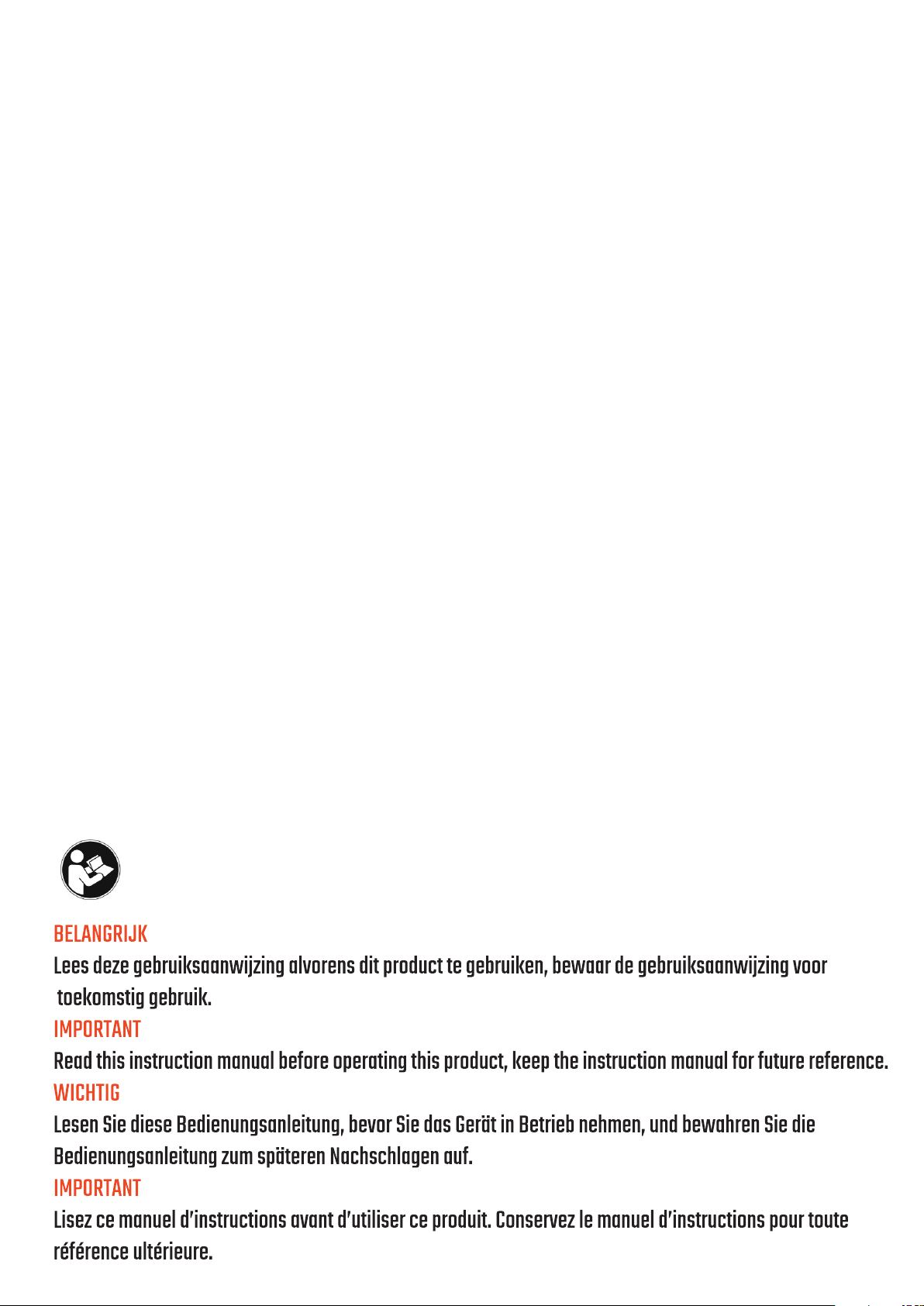 BELANGRIJK
Lees deze gebruiksaanwijzing alvorens dit product te gebruiken, bewaar de gebruiksaanwijzing voor toekomstig gebruik.
IMPORTANT
Read this instruction manual before operating this product, keep the instruction manual for future reference.
WICHTIG
Lesen Sie diese Bedienungsanleitung, bevor Sie das Gerät in Betrieb nehmen, und bewahren Sie die Bedienungsanleitung zum späteren Nachschlagen auf.
IMPORTANT
Lisez ce manuel d'instructions avant d'utiliser ce produit. Conservez le manuel d'instructions pour toute référence ultérieure.